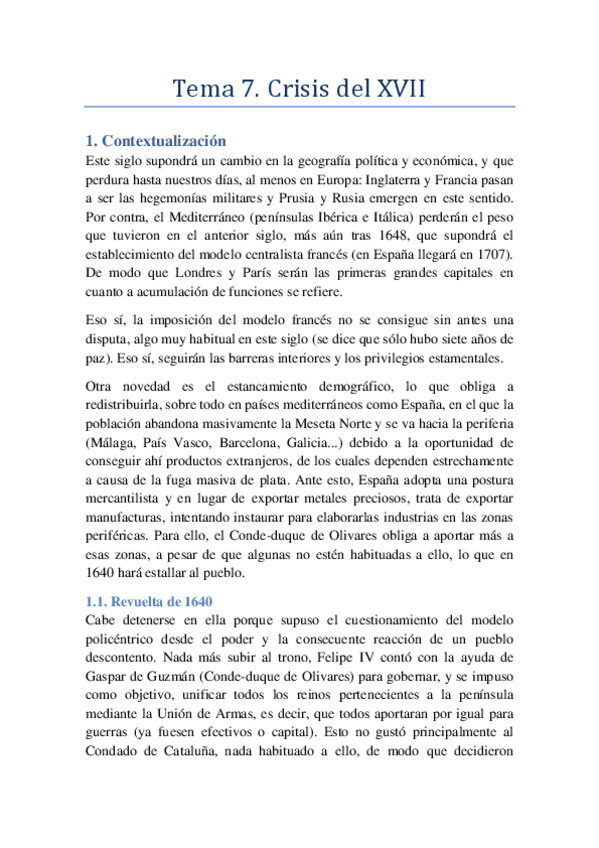 Tema 7. Crisis del XVII

1. Contextualización

Este siglo supondrá un cambio en la geografía política y económica, y que perdura hasta nuestros días, al menos en Europa: Inglaterra y Francia pasan a ser las hegemonías militares y Prusia y Rusia emergen en este sentido. Por contra, el Mediterráneo (penínsulas Ibérica e Itálica) perderán el peso que tuvieron en el anterior siglo, más aún tras 1648, que supondrá el establecimiento del modelo centralista francés (en España llegará en 1707). De modo que Londres y París serán las primeras grandes capitales en cuanto a acumulación de funciones se refiere.

Eso sí, la imposición del modelo francés no se consigue sin antes una disputa, algo muy habitual en este siglo (se dice que sólo hubo siete años de paz). Eso sí, seguirán las barreras interiores y los privilegios estamentales.

Otra novedad es el estancamiento demográfico, lo que obliga a redistribuirla, sobre todo en países mediterráneos como España, en el que la población abandona masivamente la Meseta Norte y se va hacia la periferia (Málaga, País Vasco, Barcelona, Galicia...) debido a la oportunidad de conseguir ahí productos extranjeros, de los cuales dependen estrechamente a causa de la fuga masiva de plata. Ante esto, España adopta una postura mercantilista y en lugar de exportar metales preciosos, trata de exportar manufacturas, intentando instaurar para elaborarlas industrias en las zonas periféricas. Para ello, el Conde-duque de Olivares obliga a aportar más a esas zonas, a pesar de que algunas no estén habituadas a ello, lo que en 1640 hará estallar al pueblo.

1.1. Revuelta de 1640

Cabe detenerse en ella porque supuso el cuestionamiento del modelo policéntrico desde el poder y la consecuente reacción de un pueblo descontento. Nada más subir al trono, Felipe IV contó con la ayuda de Gaspar de Guzmán (Conde-duque de Olivares) para gobernar, y se impuso como objetivo, unificar todos los reinos pertenecientes a la península mediante la Unión de Armas, es decir, que todos aportaran por igual para guerras (ya fuesen efectivos o capital). Esto no gustó principalmente al Condado de Cataluña, nada habituado a ello, de modo que decidieron